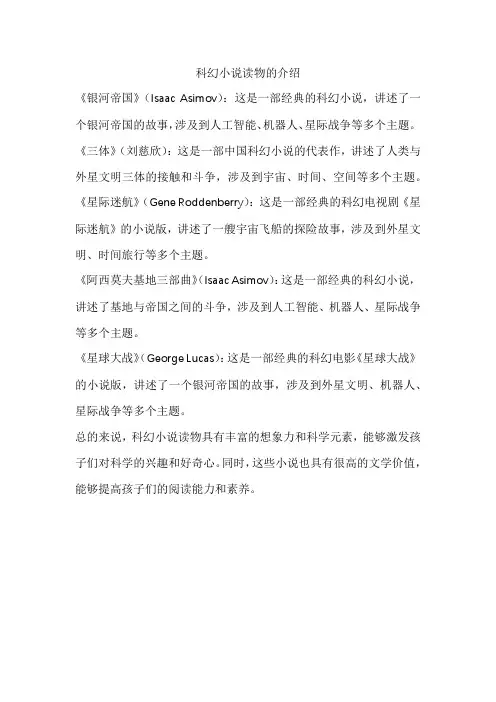 科幻小说读物的介绍

《银河帝国》(Isaac Asimov):这是一部经典的科幻小说，讲述了一个银河帝国的故事，涉及到人工智能、机器人、星际战争等多个主题。

《三体》(刘慈欣):这是一部中国科幻小说的代表作，讲述了人类与外星文明三体的接触和斗争，涉及到宇宙、时间、空间等多个主题。

《星际迷航》(Gene Roddenberry):这是一部经典的科幻电视剧《星际迷航》的小说版，讲述了一艘宇宙飞船的探险故事，涉及到外星文明、时间旅行等多个主题。

《阿西莫夫基地三部曲》(Isaac Asimov):这是一部经典的科幻小说，讲述了基地与帝国之间的斗争，涉及到人工智能、机器人、星际战争等多个主题。

《星球大战》(George Lucas):这是一部经典的科幻电影《星球大战》的小说版，讲述了一个银河帝国的故事，涉及到外星文明、机器人、星际战争等多个主题。

总的来说，科幻小说读物具有丰富的想象力和科学元素，能够激发孩子们对科学的兴趣和好奇心。同时，这些小说也具有很高的文学价值，能够提高孩子们的阅读能力和素养。